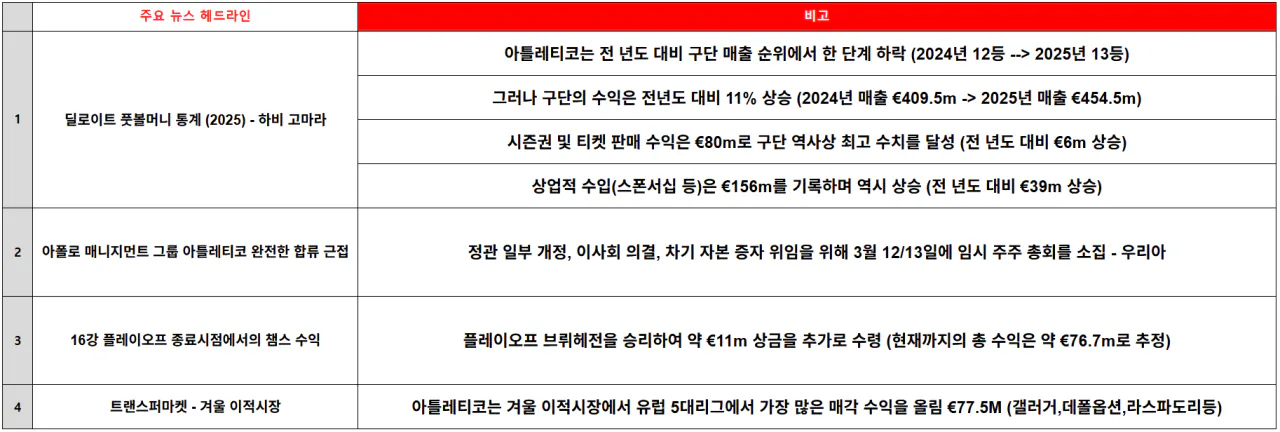 | | 주요 뉴스 헤드라인 | 비고 |
|---|---|---|
| 1 | 딜로이트 풋볼머니 통계 (2025) - 하비 고마라 | 아틀레티코는 전 년도 대비 구단 매출 순위에서 한 단계 하락 (2024년 12등 --> 2025년 13등) |
| | | 그러나 구단의 수익은 전년도 대비 11% 상승 (2024년 매출 €409.5m -> 2025년 매출 €454.5m) |
| | | 시즌권 및 티켓 판매 수익은 €80m로 구단 역사상 최고 수치를 달성 (전 년도 대비 €6m 상승) |
| | | 상업적 수입(스폰서십 등)은 €156m를 기록하며 역시 상승 (전 년도 대비 €39m 상승) |
| 2 | 아폴로 매니지먼트 그룹 아틀레티코 완전한 합류 근접 | 정관 일부 개정, 이사회 의결, 차기 자본 증자 위임을 위해 3월 12/13일에 임시 주주 총회를 소집 - 우리아 |
| 3 | 16강 플레이오프 종료시점에서의 챔스 수익 | 플레이오프 브뤼헤전을 승리하여 약 €11m 상금을 추가로 수령 (현재까지의 총 수익은 약 €76.7m로 추정) |
| 4 | 트랜스퍼마켓 - 겨울 이적시장 | 아틀레티코는 겨울 이적시장에서 유럽 5대리그에서 가장 많은 매각 수익을 올림 €77.5M (갤러거,데폴옵션,라스파도리등) |